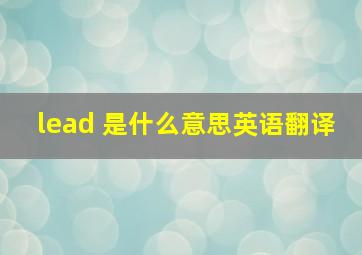 lead 是什么意思英语翻译